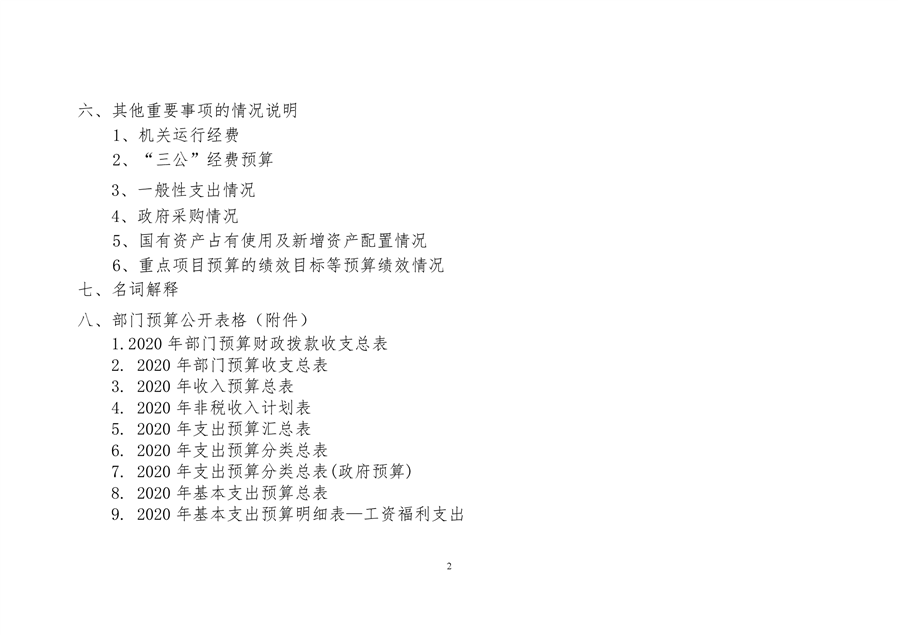 六、其他重要事项的情况说明

1、机关运行经费

2、“三公”经费预算

3、一般性支出情况

4、政府采购情况

5、国有资产占有使用及新增资产配置情况

6、重点项目预算的绩效目标等预算绩效情况

七、名词解释

八、部门预算公开表格（附件）

1.2020年部门预算财政拨款收支总表

2.2020年部门预算收支总表

3.2020年收入预算总表

4.2020年非税收入计划表

5.2020年支出预算汇总表

6.2020年支出预算分类总表

7.2020年支出预算分类总表(政府预算)

8.2020年基本支出预算总表

9.2020年基本支出预算明细表—工资福利支出

2